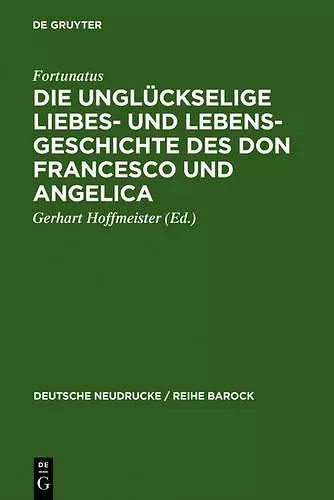 DE GRUYTER

Fortunatus

DIE UNGLÜCKSELIGE LIEBES- UND LEBENSGESCHICHTE DES DON FRANCESCO UND ANGELICA

Gerhart Hoffmeister (Ed.)

DEUTSCHE NEUDRUCKE / REIHE BAROCK

DE G